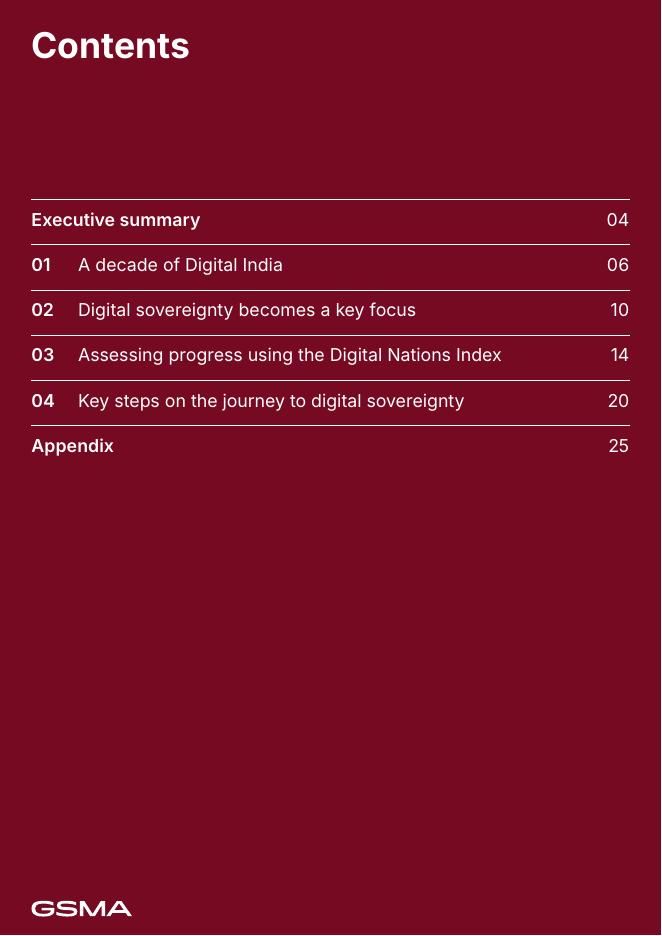 Contents

Executive summary 04

01 A decade of Digital India 06

02 Digital sovereignty becomes a key focus 10

03 Assessing progress using the Digital Nations Index 14

04 Key steps on the journey to digital sovereignty 20

Appendix 25

GSMA